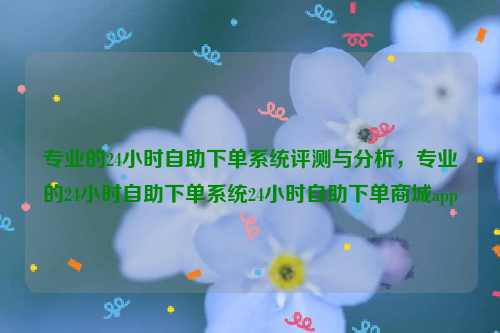 专业的24小时自助下单系统评测与分析，专业的24小时自助下单系统24小时自助下单商城app